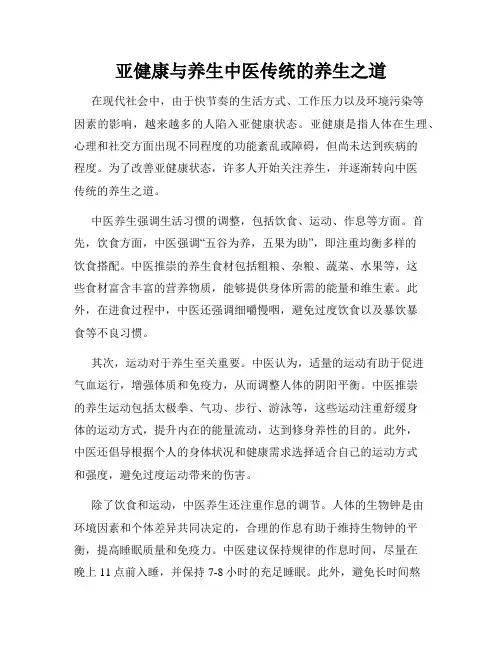 亚健康与养生中医传统的养生之道

在现代社会中，由于快节奏的生活方式、工作压力以及环境污染等因素的影响，越来越多的人陷入亚健康状态。亚健康是指人体在生理、心理和社交方面出现不同程度的功能紊乱或障碍，但尚未达到疾病的程度。为了改善亚健康状态，许多人开始关注养生，并逐渐转向中医传统的养生之道。

中医养生强调生活习惯的调整，包括饮食、运动、作息等方面。首先，饮食方面，中医强调“五谷为养，五果为助”，即注重均衡多样的饮食搭配。中医推崇的养生食材包括粗粮、杂粮、蔬菜、水果等，这些食材富含丰富的营养物质，能够提供身体所需的能量和维生素。此外，在进食过程中，中医还强调细嚼慢咽，避免过度饮食以及暴饮暴食等不良习惯。

其次，运动对于养生至关重要。中医认为，适量的运动有助于促进气血运行，增强体质和免疫力，从而调整人体的阴阳平衡。中医推崇的养生运动包括太极拳、气功、步行、游泳等，这些运动注重舒缓身体的运动方式，提升内在的能量流动，达到修身养性的目的。此外，中医还倡导根据个人的身体状况和健康需求选择适合自己的运动方式和强度，避免过度运动带来的伤害。

除了饮食和运动，中医养生还注重作息的调节。人体的生物钟是由环境因素和个体差异共同决定的，合理的作息有助于维持生物钟的平衡，提高睡眠质量和免疫力。中医建议保持规律的作息时间，尽量在晚上 11 点前入睡，并保持 7-8 小时的充足睡眠。此外，避免长时间熬